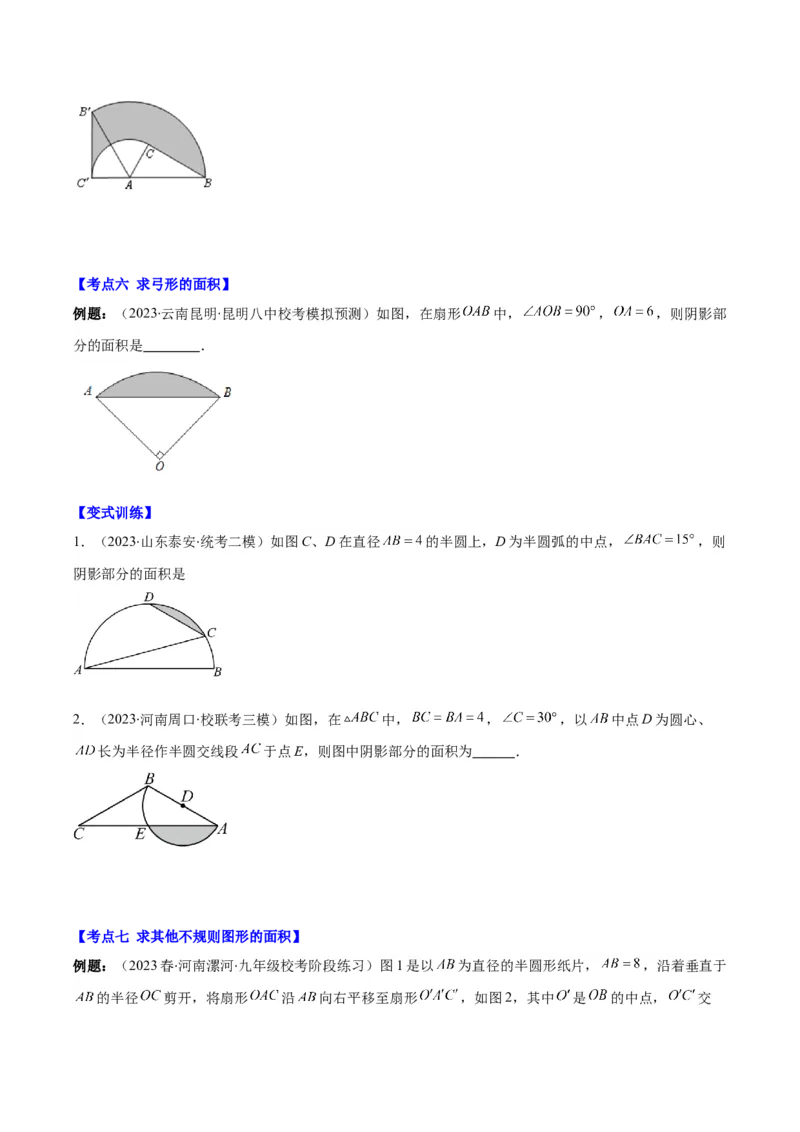 $B'$

$C$

$C'$ $A$ $B$

【考点六 求弓形的面积】

例题：（2023·云南昆明·昆明八中校考模拟预测）如图，在扇形$OAB$中，$\angle AOB=90°$，$OA=6$，则阴影部分的面积是________.

$A$ $B$

$O$

【变式训练】

1．（2023·山东泰安·统考二模）如图$C$、$D$在直径$AB=4$的半圆上，$D$为半圆弧的中点，$\angle BAC=15°$，则阴影部分的面积是

$D$

$C$

$A$ $B$

2．（2023·河南周口·校联考三模）如图，在$\triangle ABC$中，$BC=BA=4$，$\angle C=30°$，以$AB$中点$D$为圆心、$AD$长为半径作半圆交线段$AC$于点$E$，则图中阴影部分的面积为______.

$B$

$D$

$C$ $E$ $A$

【考点七 求其他不规则图形的面积】

例题：（2023春·河南漯河·九年级校考阶段练习）图1是以$AB$为直径的半圆形纸片，$AB=8$，沿着垂直于$AB$的半径$OC$剪开，将扇形$OAC$沿$AB$向右平移至扇形$O'A'C'$，如图2，其中$O'$是$OB$的中点，$O'C'$交